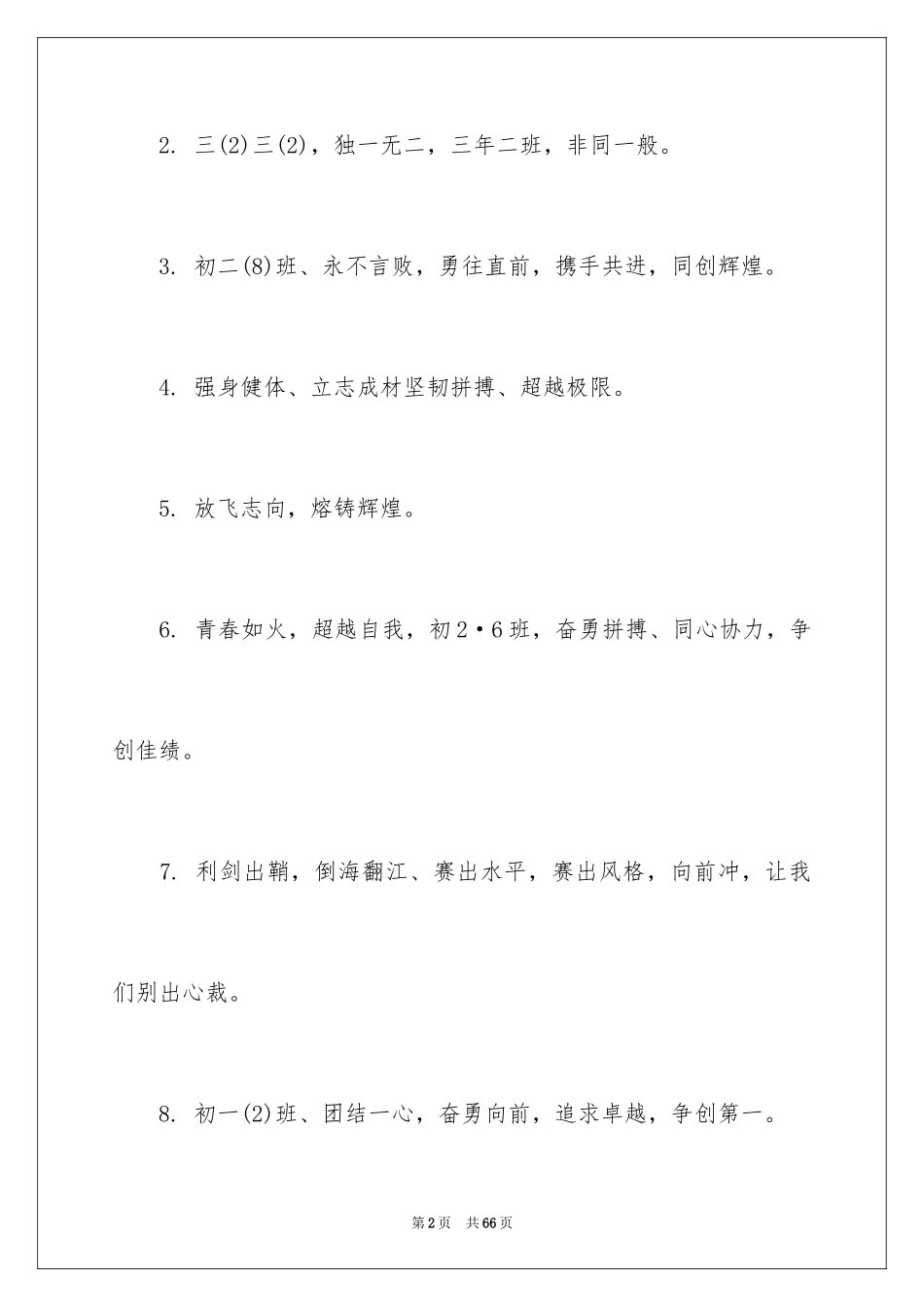 2. 三(2)三(2)，独一无二，三年二班，非同一般。

3. 初二(8)班、永不言败，勇往直前，携手共进，同创辉煌。

4. 强身健体、立志成材坚韧拼搏、超越极限。

5. 放飞志向，熔铸辉煌。

6. 青春如火，超越自我，初2·6班，奋勇拼搏、同心协力，争创佳绩。

7. 利剑出鞘，倒海翻江、赛出水平，赛出风格，向前冲，让我们别出心裁。

8. 初一(2)班、团结一心，奋勇向前，追求卓越，争创第一。

第2页　共66页